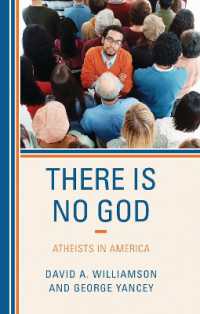 THERE IS NO GOD

ATHEISTS IN AMERICA

DAVID A. WILLIAMSON AND GEORGE YANCEY